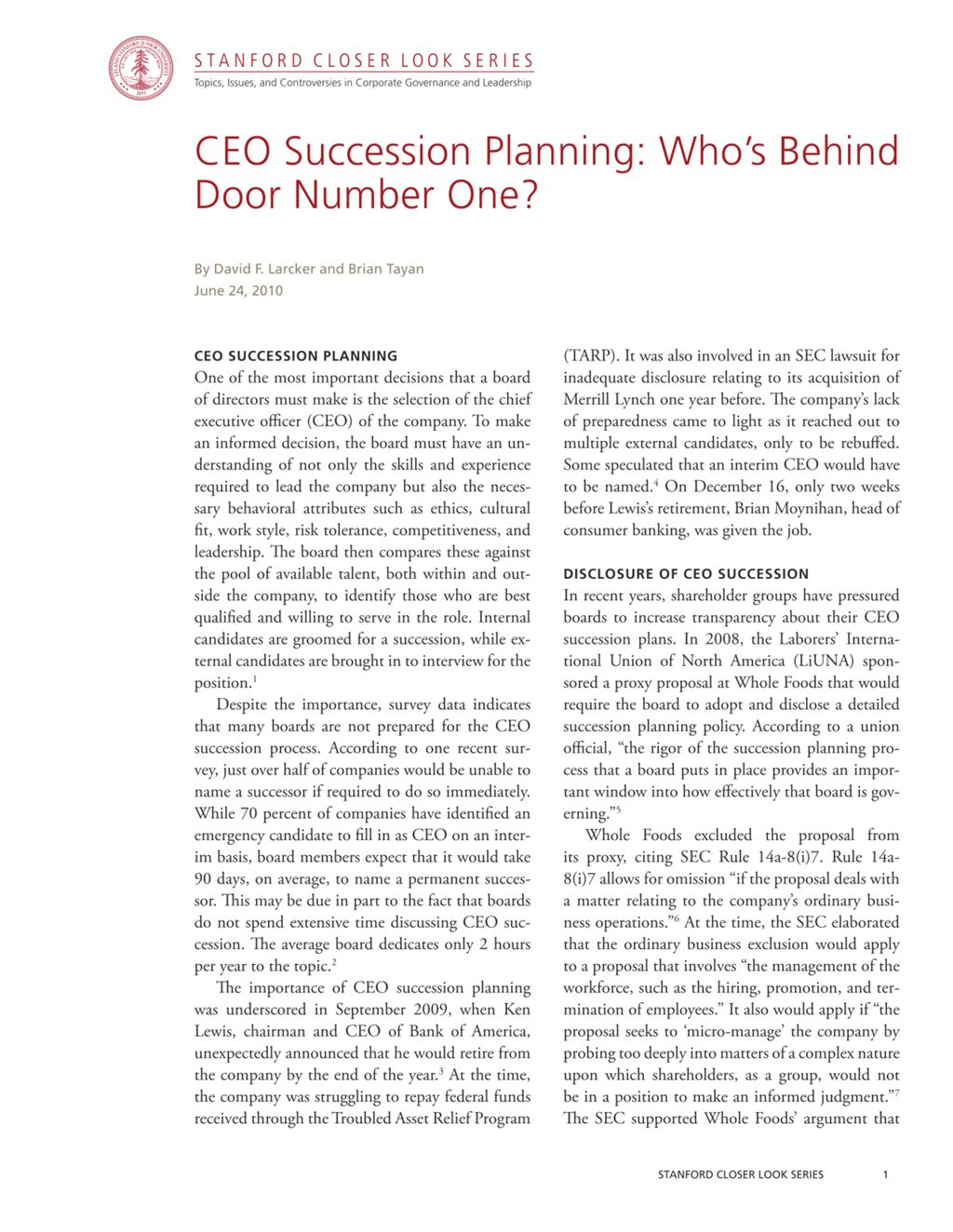 STANFORD CLOSER LOOK SERIES
Topics, Issues, and Controversies in Corporate Governance and Leadership

CEO Succession Planning: Who's Behind Door Number One?

By David F. Larcker and Brian Tayan
June 24, 2010

CEO SUCCESSION PLANNING
One of the most important decisions that a board of directors must make is the selection of the chief executive officer (CEO) of the company. To make an informed decision, the board must have an understanding of not only the skills and experience required to lead the company but also the necessary behavioral attributes such as ethics, cultural fit, work style, risk tolerance, competitiveness, and leadership. The board then compares these against the pool of available talent, both within and outside the company, to identify those who are best qualified and willing to serve in the role. Internal candidates are groomed for a succession, while external candidates are brought in to interview for the position.$^1$

Despite the importance, survey data indicates that many boards are not prepared for the CEO succession process. According to one recent survey, just over half of companies would be unable to name a successor if required to do so immediately. While 70 percent of companies have identified an emergency candidate to fill in as CEO on an interim basis, board members expect that it would take 90 days, on average, to name a permanent successor. This may be due in part to the fact that boards do not spend extensive time discussing CEO succession. The average board dedicates only 2 hours per year to the topic.$^2$

The importance of CEO succession planning was underscored in September 2009, when Ken Lewis, chairman and CEO of Bank of America, unexpectedly announced that he would retire from the company by the end of the year.$^3$ At the time, the company was struggling to repay federal funds received through the Troubled Asset Relief Program (TARP). It was also involved in an SEC lawsuit for inadequate disclosure relating to its acquisition of Merrill Lynch one year before. The company's lack of preparedness came to light as it reached out to multiple external candidates, only to be rebuffed. Some speculated that an interim CEO would have to be named.$^4$ On December 16, only two weeks before Lewis's retirement, Brian Moynihan, head of consumer banking, was given the job.

DISCLOSURE OF CEO SUCCESSION
In recent years, shareholder groups have pressured boards to increase transparency about their CEO succession plans. In 2008, the Laborers' International Union of North America (LiUNA) sponsored a proxy proposal at Whole Foods that would require the board to adopt and disclose a detailed succession planning policy. According to a union official, "the rigor of the succession planning process that a board puts in place provides an important window into how effectively that board is governing."$^5$

Whole Foods excluded the proposal from its proxy, citing SEC Rule 14a-8(i)7. Rule 14a-8(i)7 allows for omission "if the proposal deals with a matter relating to the company's ordinary business operations."$^6$ At the time, the SEC elaborated that the ordinary business exclusion would apply to a proposal that involves "the management of the workforce, such as the hiring, promotion, and termination of employees." It also would apply if "the proposal seeks to 'micro-manage' the company by probing too deeply into matters of a complex nature upon which shareholders, as a group, would not be in a position to make an informed judgment."$^7$ The SEC supported Whole Foods' argument that

STANFORD CLOSER LOOK SERIES 1